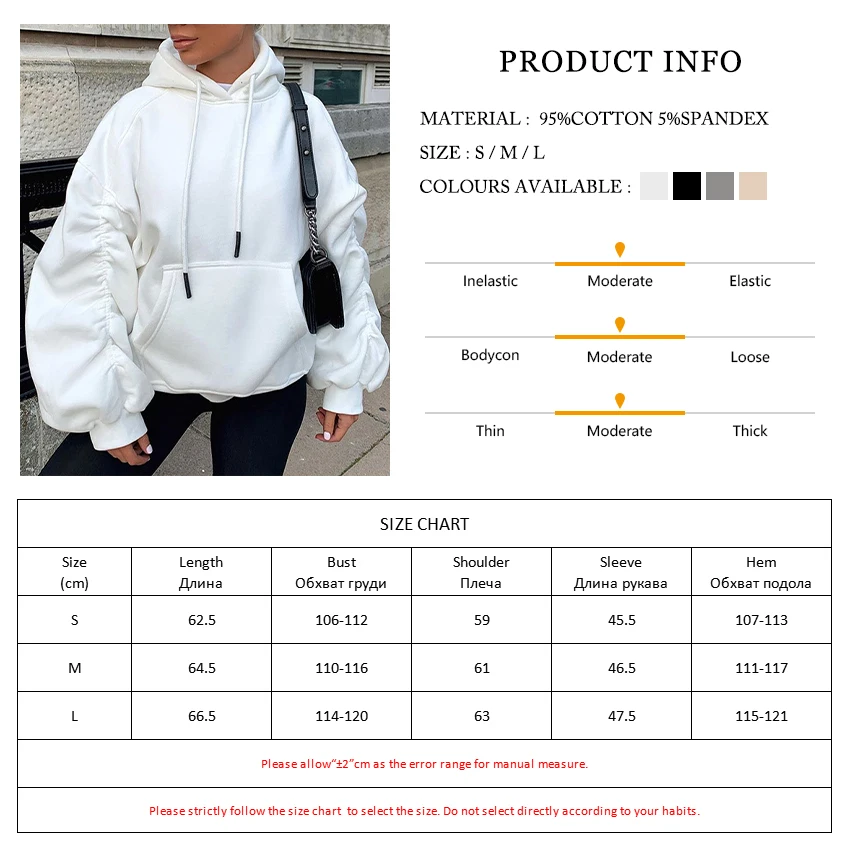 PRODUCT INFO

MATERIAL : 95%COTTON 5%SPANDEX

SIZE : S / M / L

COLOURS AVAILABLE :

Inelastic Moderate Elastic

Bodycon Moderate Loose

Thin Moderate Thick

SIZE CHART

| Size (cm) | Length Длина | Bust Обхват груди | Shoulder Плеча | Sleeve Длина рукава | Hem Обхват подола |
|---|---|---|---|---|---|
| S | 62.5 | 106-112 | 59 | 45.5 | 107-113 |
| M | 64.5 | 110-116 | 61 | 46.5 | 111-117 |
| L | 66.5 | 114-120 | 63 | 47.5 | 115-121 |

Please allow"±2"cm as the error range for manual measure.

Please strictly follow the size chart to select the size. Do not select directly according to your habits.